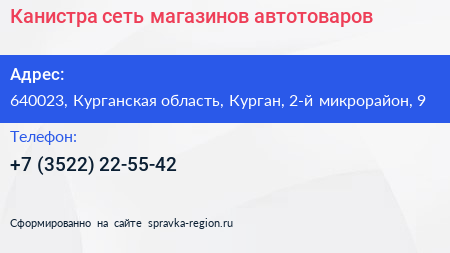 Канистра сеть магазинов автотоваров

Адрес:

640023, Курганская область, Курган, 2-й микрорайон, 9

Телефон:

+7 (3522) 22-55-42

Сформированно на сайте spravka-region.ru